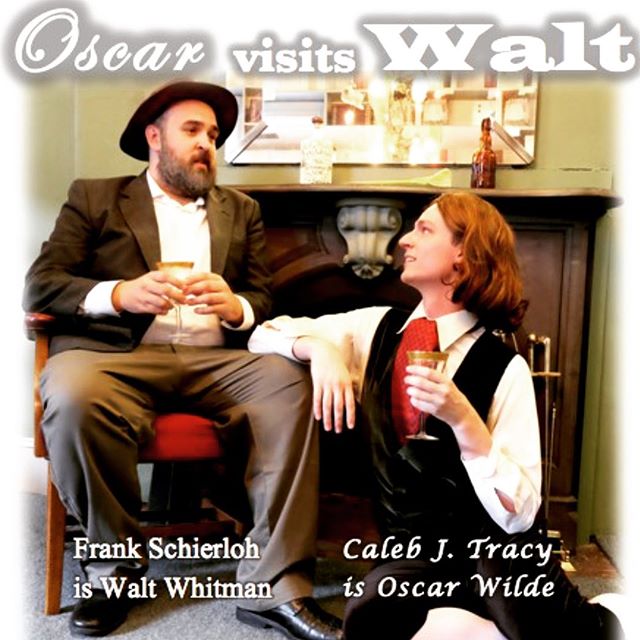 Oscar visits Walt

Frank Schierloh
is Walt Whitman

Caleb J. Tracy
is Oscar Wilde